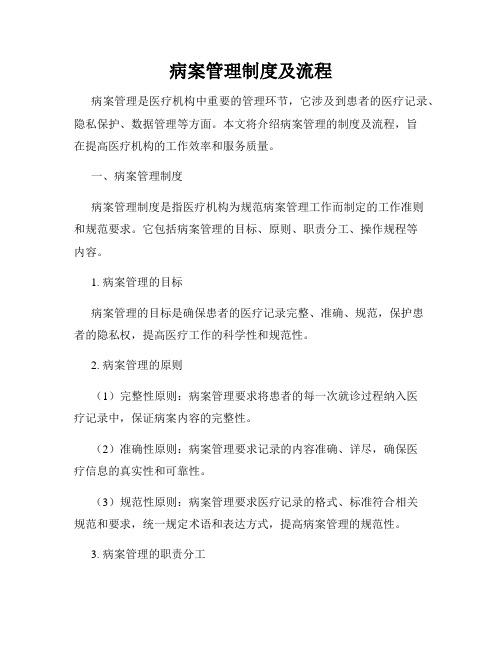 病案管理制度及流程

病案管理是医疗机构中重要的管理环节，它涉及到患者的医疗记录、隐私保护、数据管理等方面。本文将介绍病案管理的制度及流程，旨在提高医疗机构的工作效率和服务质量。

一、病案管理制度

病案管理制度是指医疗机构为规范病案管理工作而制定的工作准则和规范要求。它包括病案管理的目标、原则、职责分工、操作规程等内容。

1. 病案管理的目标

病案管理的目标是确保患者的医疗记录完整、准确、规范，保护患者的隐私权，提高医疗工作的科学性和规范性。

2. 病案管理的原则

（1）完整性原则：病案管理要求将患者的每一次就诊过程纳入医疗记录中，保证病案内容的完整性。

（2）准确性原则：病案管理要求记录的内容准确、详尽，确保医疗信息的真实性和可靠性。

（3）规范性原则：病案管理要求医疗记录的格式、标准符合相关规范和要求，统一规定术语和表达方式，提高病案管理的规范性。

3. 病案管理的职责分工